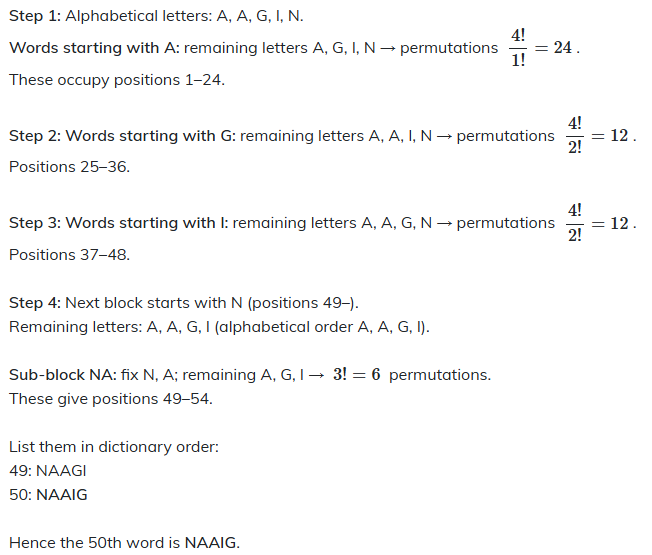 Step 1: Alphabetical letters: A, A, G, I, N.
Words starting with A: remaining letters A, G, I, N → permutations $\frac{4!}{1!} = 24$.
These occupy positions 1–24.

Step 2: Words starting with G: remaining letters A, A, I, N → permutations $\frac{4!}{2!} = 12$.
Positions 25–36.

Step 3: Words starting with I: remaining letters A, A, G, N → permutations $\frac{4!}{2!} = 12$.
Positions 37–48.

Step 4: Next block starts with N (positions 49–).
Remaining letters: A, A, G, I (alphabetical order A, A, G, I).

Sub-block NA: fix N, A; remaining A, G, I → $3! = 6$ permutations.
These give positions 49–54.

List them in dictionary order:
49: NAAGI
50: NAAIG

Hence the 50th word is NAAIG.